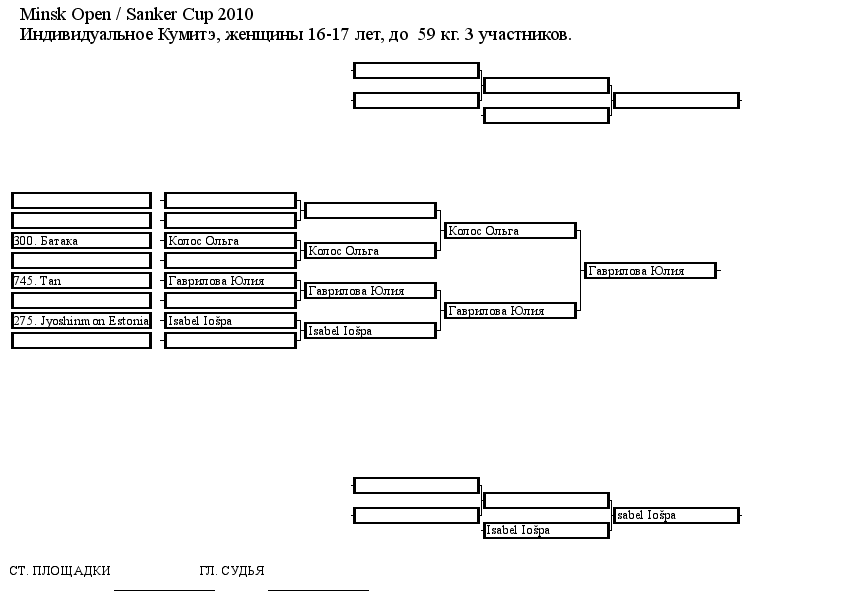 Minsk Open / Sanker Cup 2010
Индивидуальное Кумитэ, женщины 16-17 лет, до 59 кг. 3 участников.

300. Батака
745. Tan
275. Jyoshinmon Estonia

Колос Ольга
Гаврилова Юлия
Isabel Iošpa

Колос Ольга
Гаврилова Юлия
Isabel Iošpa

Колос Ольга
Гаврилова Юлия

Гаврилова Юлия

Isabel Iošpa
sabel Iošpa

СТ. ПЛОЩАДКИ
ГЛ. СУДЬЯ